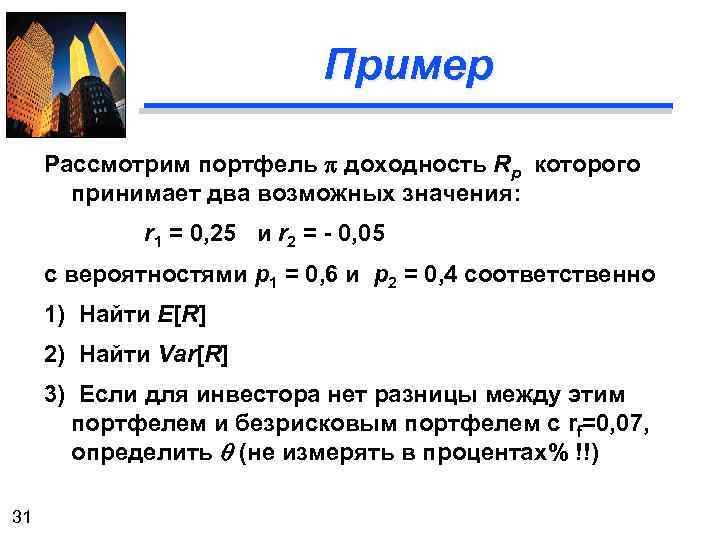 Пример

Рассмотрим портфель $\pi$ доходность $R_p$ которого принимает два возможных значения:

$r_1 = 0{,}25$ и $r_2 = -0{,}05$

с вероятностями $p_1 = 0{,}6$ и $p_2 = 0{,}4$ соответственно

1) Найти $E[R]$

2) Найти $Var[R]$

3) Если для инвестора нет разницы между этим портфелем и безрисковым портфелем с $r_f$=0,07, определить $\theta$ (не измерять в процентах% !!)

31